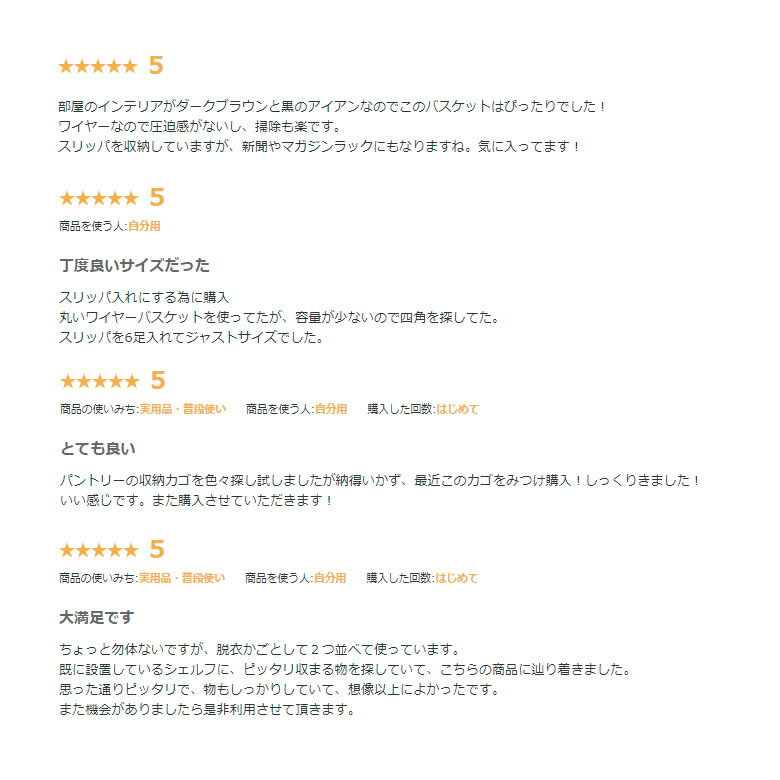 ★★★★★ 5

部屋のインテリアがダークブラウンと黒のアイアンなのでこのバスケットはぴったりでした！
ワイヤーなので圧迫感がないし、掃除も楽です。
スリッパを収納していますが、新聞やマガジンラックにもなりますね。気に入ってます！

★★★★★ 5

商品を使う人:自分用

丁度良いサイズだった

スリッパ入れにする為に購入
丸いワイヤーバスケットを使ってたが、容量が少ないので四角を探してた。
スリッパを6足入れてジャストサイズでした。

★★★★★ 5

商品の使いみち:実用品・普段使い　商品を使う人:自分用　購入した回数:はじめて

とても良い

パントリーの収納カゴを色々探し試しましたが納得いかず、最近このカゴをみつけ購入！しっくりきました！
いい感じです。また購入させていただきます！

★★★★★ 5

商品の使いみち:実用品・普段使い　商品を使う人:自分用　購入した回数:はじめて

大満足です

ちょっと勿体ないですが、脱衣かごとして２つ並べて使っています。
既に設置しているシェルフに、ピッタリ収まる物を探していて、こちらの商品に辿り着きました。
思った通りピッタリで、物もしっかりしていて、想像以上によかったです。
また機会がありましたら是非利用させて頂きます。